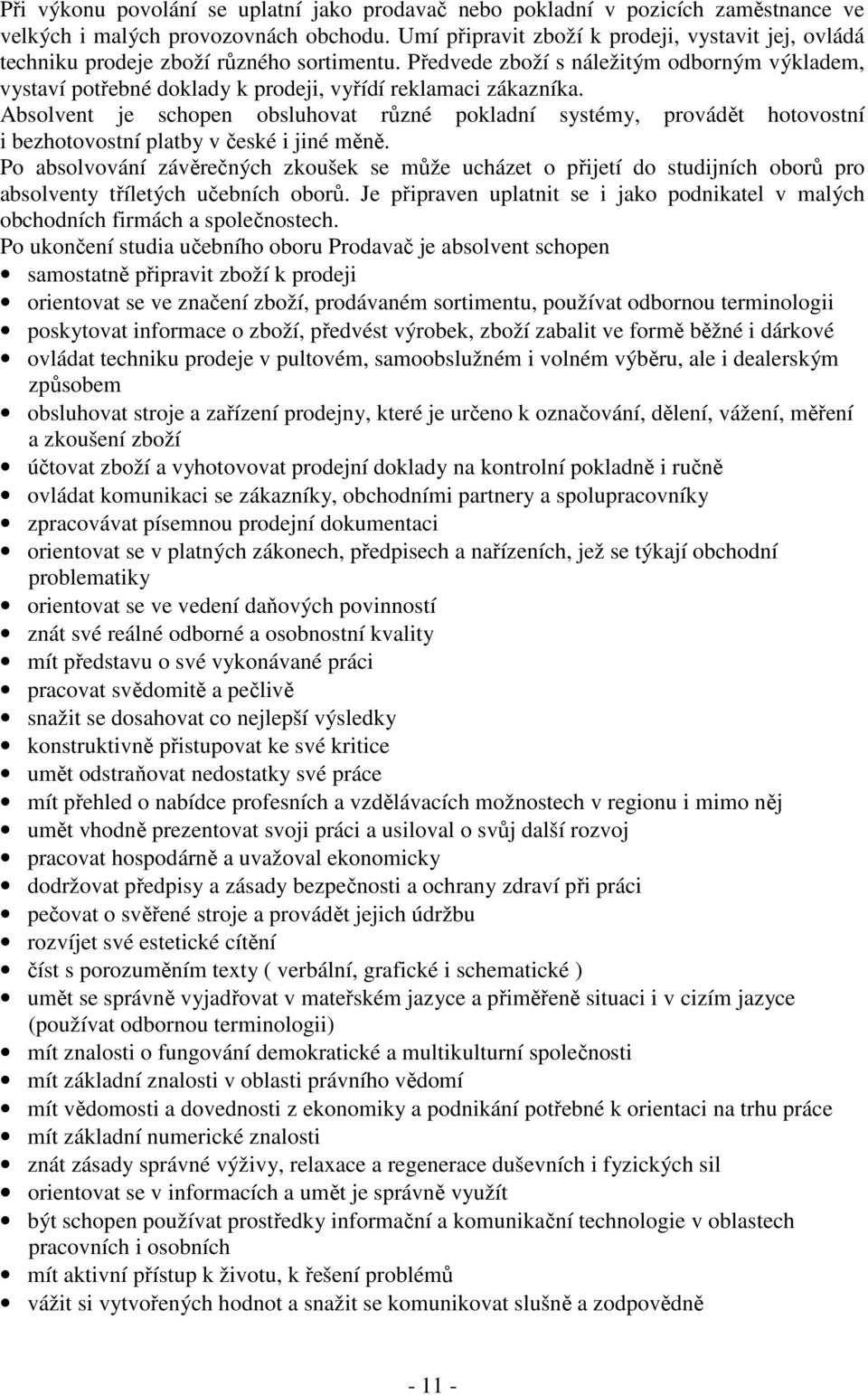 Při výkonu povolání se uplatní jako prodavač nebo pokladní v pozicích zaměstnance ve velkých i malých provozovnách obchodu. Umí připravit zboží k prodeji, vystavit jej, ovládá techniku prodeje zboží různého sortimentu. Předvede zboží s náležitým odborným výkladem, vystaví potřebné doklady k prodeji, vyřídí reklamaci zákazníka.
Absolvent je schopen obsluhovat různé pokladní systémy, provádět hotovostní i bezhotovostní platby v české i jiné měně.
Po absolvování závěrečných zkoušek se může ucházet o přijetí do studijních oborů pro absolventy tříletých učebních oborů. Je připraven uplatnit se i jako podnikatel v malých obchodních firmách a společnostech.
Po ukončení studia učebního oboru Prodavač je absolvent schopen
• samostatně připravit zboží k prodeji
• orientovat se ve značení zboží, prodávaném sortimentu, používat odbornou terminologii
• poskytovat informace o zboží, předvést výrobek, zboží zabalit ve formě běžné i dárkové
• ovládat techniku prodeje v pultovém, samoobslužném i volném výběru, ale i dealerským způsobem
• obsluhovat stroje a zařízení prodejny, které je určeno k označování, dělení, vážení, měření a zkoušení zboží
• účtovat zboží a vyhotovovat prodejní doklady na kontrolní pokladně i ručně
• ovládat komunikaci se zákazníky, obchodními partnery a spolupracovníky
• zpracovávat písemnou prodejní dokumentaci
• orientovat se v platných zákonech, předpisech a nařízeních, jež se týkají obchodní problematiky
• orientovat se ve vedení daňových povinností
• znát své reálné odborné a osobnostní kvality
• mít představu o své vykonávané práci
• pracovat svědomitě a pečlivě
• snažit se dosahovat co nejlepší výsledky
• konstruktivně přistupovat ke své kritice
• umět odstraňovat nedostatky své práce
• mít přehled o nabídce profesních a vzdělávacích možnostech v regionu i mimo něj
• umět vhodně prezentovat svoji práci a usiloval o svůj další rozvoj
• pracovat hospodárně a uvažoval ekonomicky
• dodržovat předpisy a zásady bezpečnosti a ochrany zdraví při práci
• pečovat o svěřené stroje a provádět jejich údržbu
• rozvíjet své estetické cítění
• číst s porozuměním texty ( verbální, grafické i schematické )
• umět se správně vyjadřovat v mateřském jazyce a přiměřeně situaci i v cizím jazyce (používat odbornou terminologii)
• mít znalosti o fungování demokratické a multikulturní společnosti
• mít základní znalosti v oblasti právního vědomí
• mít vědomosti a dovednosti z ekonomiky a podnikání potřebné k orientaci na trhu práce
• mít základní numerické znalosti
• znát zásady správné výživy, relaxace a regenerace duševních i fyzických sil
• orientovat se v informacích a umět je správně využít
• být schopen používat prostředky informační a komunikační technologie v oblastech pracovních i osobních
• mít aktivní přístup k životu, k řešení problémů
• vážit si vytvořených hodnot a snažit se komunikovat slušně a zodpovědně

- 11 -